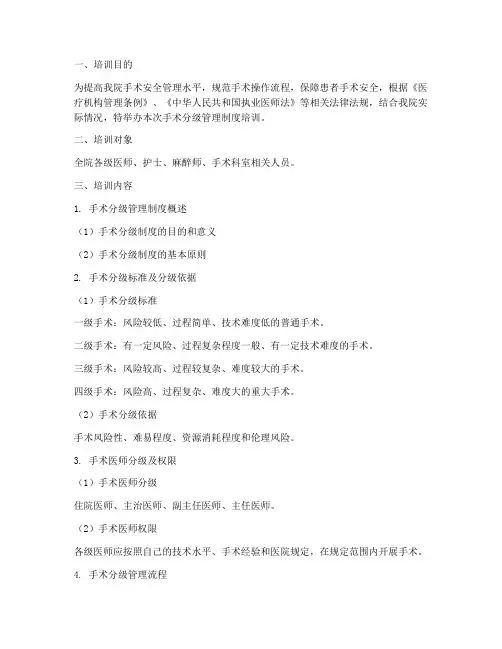 一、培训目的

为提高我院手术安全管理水平，规范手术操作流程，保障患者手术安全，根据《医疗机构管理条例》、《中华人民共和国执业医师法》等相关法律法规，结合我院实际情况，特举办本次手术分级管理制度培训。

二、培训对象

全院各级医师、护士、麻醉师、手术科室相关人员。

三、培训内容

1. 手术分级管理制度概述

（1）手术分级制度的目的和意义

（2）手术分级制度的基本原则

2. 手术分级标准及分级依据

（1）手术分级标准

一级手术：风险较低、过程简单、技术难度低的普通手术。

二级手术：有一定风险、过程复杂程度一般、有一定技术难度的手术。

三级手术：风险较高、过程较复杂、难度较大的手术。

四级手术：风险高、过程复杂、难度大的重大手术。

（2）手术分级依据

手术风险性、难易程度、资源消耗程度和伦理风险。

3. 手术医师分级及权限

（1）手术医师分级

住院医师、主治医师、副主任医师、主任医师。

（2）手术医师权限

各级医师应按照自己的技术水平、手术经验和医院规定，在规定范围内开展手术。

4. 手术分级管理流程